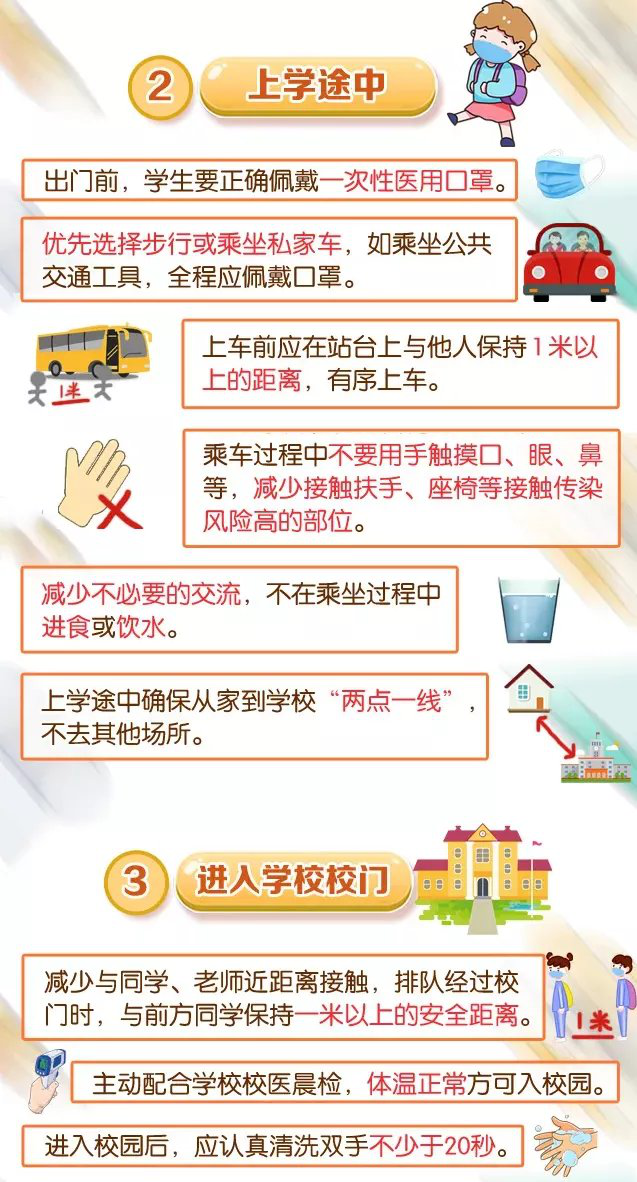 2 上学途中

出门前，学生要正确佩戴一次性医用口罩。

优先选择步行或乘坐私家车，如乘坐公共交通工具，全程应佩戴口罩。

1米

上车前应在站台上与他人保持1米以上的距离，有序上车。

乘车过程中不要用手触摸口、眼、鼻等，减少接触扶手、座椅等接触传染风险高的部位。

减少不必要的交流，不在乘坐过程中进食或饮水。

上学途中确保从家到学校“两点一线”，不去其他场所。

3 进入学校校门

减少与同学、老师近距离接触，排队经过校门时，与前方同学保持一米以上的安全距离。

1米

主动配合学校校医晨检，体温正常方可入校园。

进入校园后，应认真清洗双手不少于20秒。